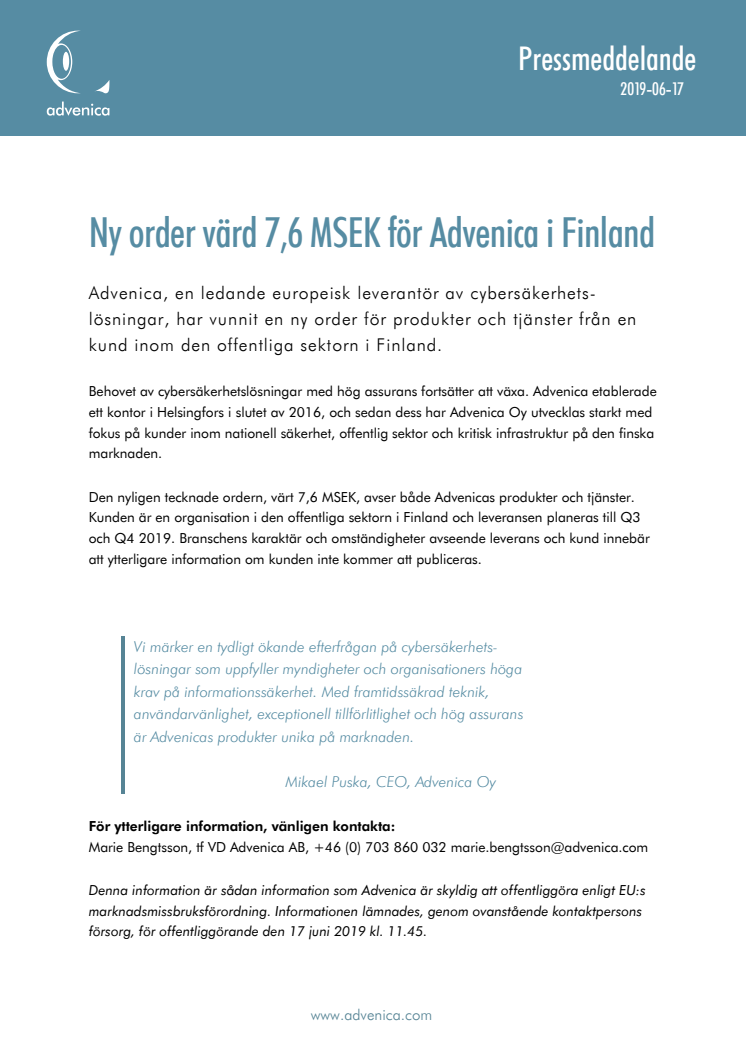 advenica

Pressmeddelande
2019-06-17

Ny order värd 7,6 MSEK för Advenica i Finland

Advenica, en ledande europeisk leverantör av cybersäkerhetslösningar, har vunnit en ny order för produkter och tjänster från en kund inom den offentliga sektorn i Finland.

Behovet av cybersäkerhetslösningar med hög assurans fortsätter att växa. Advenica etablerade ett kontor i Helsingfors i slutet av 2016, och sedan dess har Advenica Oy utvecklas starkt med fokus på kunder inom nationell säkerhet, offentlig sektor och kritisk infrastruktur på den finska marknaden.

Den nyligen tecknade ordern, värt 7,6 MSEK, avser både Advenicas produkter och tjänster. Kunden är en organisation i den offentliga sektorn i Finland och leveransen planeras till Q3 och Q4 2019. Branschens karaktär och omständigheter avseende leverans och kund innebär att ytterligare information om kunden inte kommer att publiceras.

Vi märker en tydligt ökande efterfrågan på cybersäkerhetslösningar som uppfyller myndigheter och organisationers höga krav på informationssäkerhet. Med framtidssäkrad teknik, användarvänlighet, exceptionell tillförlitlighet och hög assurans är Advenicas produkter unika på marknaden.

Mikael Puska, CEO, Advenica Oy

För ytterligare information, vänligen kontakta:
Marie Bengtsson, tf VD Advenica AB, +46 (0) 703 860 032 marie.bengtsson@advenica.com

Denna information är sådan information som Advenica är skyldig att offentliggöra enligt EU:s marknadsmissbruksförordning. Informationen lämnades, genom ovanstående kontaktpersons försorg, för offentliggörande den 17 juni 2019 kl. 11.45.

www.advenica.com